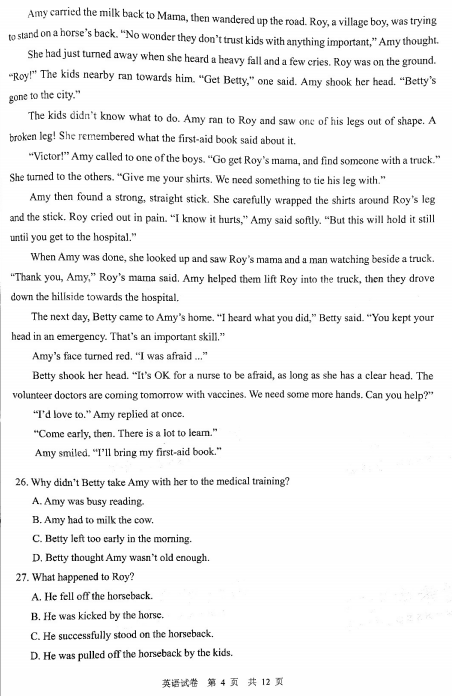 Amy carried the milk back to Mama, then wandered up the road. Roy, a village boy, was trying to stand on a horse's back. "No wonder they don't trust kids with anything important," Amy thought.

She had just turned away when she heard a heavy fall and a few cries. Roy was on the ground. "Roy!" The kids nearby ran towards him. "Get Betty," one said. Amy shook her head. "Betty's gone to the city."

The kids didn't know what to do. Amy ran to Roy and saw one of his legs out of shape. A broken leg! She remembered what the first-aid book said about it.

"Victor!" Amy called to one of the boys. "Go get Roy's mama, and find someone with a truck." She turned to the others. "Give me your shirts. We need something to tie his leg with."

Amy then found a strong, straight stick. She carefully wrapped the shirts around Roy's leg and the stick. Roy cried out in pain. "I know it hurts," Amy said softly. "But this will hold it still until you get to the hospital."

When Amy was done, she looked up and saw Roy's mama and a man watching beside a truck. "Thank you, Amy," Roy's mama said. Amy helped them lift Roy into the truck, then they drove down the hillside towards the hospital.

The next day, Betty came to Amy's home. "I heard what you did," Betty said. "You kept your head in an emergency. That's an important skill."

Amy's face turned red. "I was afraid ..."

Betty shook her head. "It's OK for a nurse to be afraid, as long as she has a clear head. The volunteer doctors are coming tomorrow with vaccines. We need some more hands. Can you help?"

"I'd love to." Amy replied at once.

"Come early, then. There is a lot to learn."

Amy smiled. "I'll bring my first-aid book."

26. Why didn't Betty take Amy with her to the medical training?
A. Amy was busy reading.
B. Amy had to milk the cow.
C. Betty left too early in the morning.
D. Betty thought Amy wasn't old enough.

27. What happened to Roy?
A. He fell off the horseback.
B. He was kicked by the horse.
C. He successfully stood on the horseback.
D. He was pulled off the horseback by the kids.

英语试卷 第 4 页 共 12 页